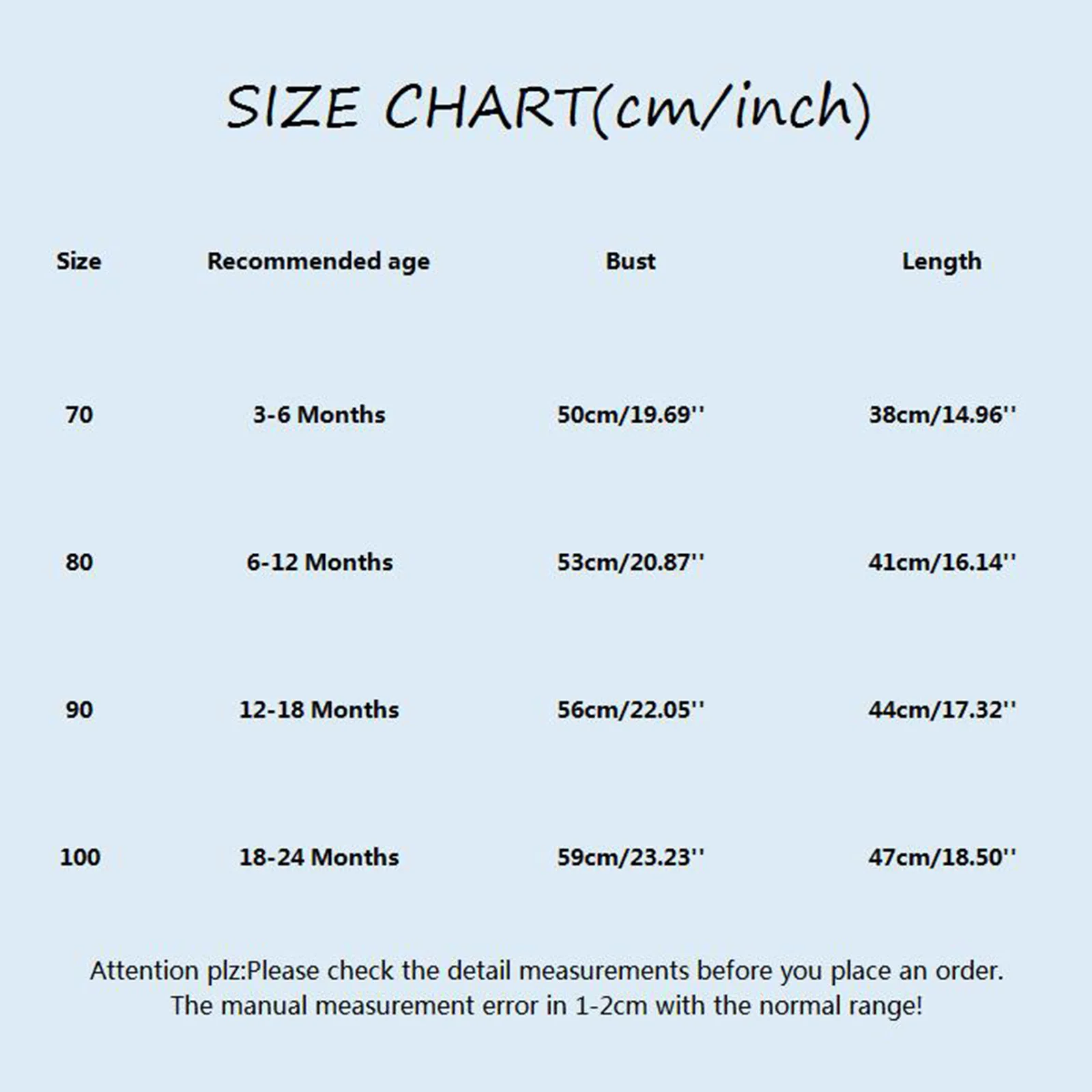 SIZE CHART(cm/inch)

| Size | Recommended age | Bust | Length |
|---|---|---|---|
| 70 | 3-6 Months | 50cm/19.69'' | 38cm/14.96'' |
| 80 | 6-12 Months | 53cm/20.87'' | 41cm/16.14'' |
| 90 | 12-18 Months | 56cm/22.05'' | 44cm/17.32'' |
| 100 | 18-24 Months | 59cm/23.23'' | 47cm/18.50'' |

Attention plz:Please check the detail measurements before you place an order. The manual measurement error in 1-2cm with the normal range!